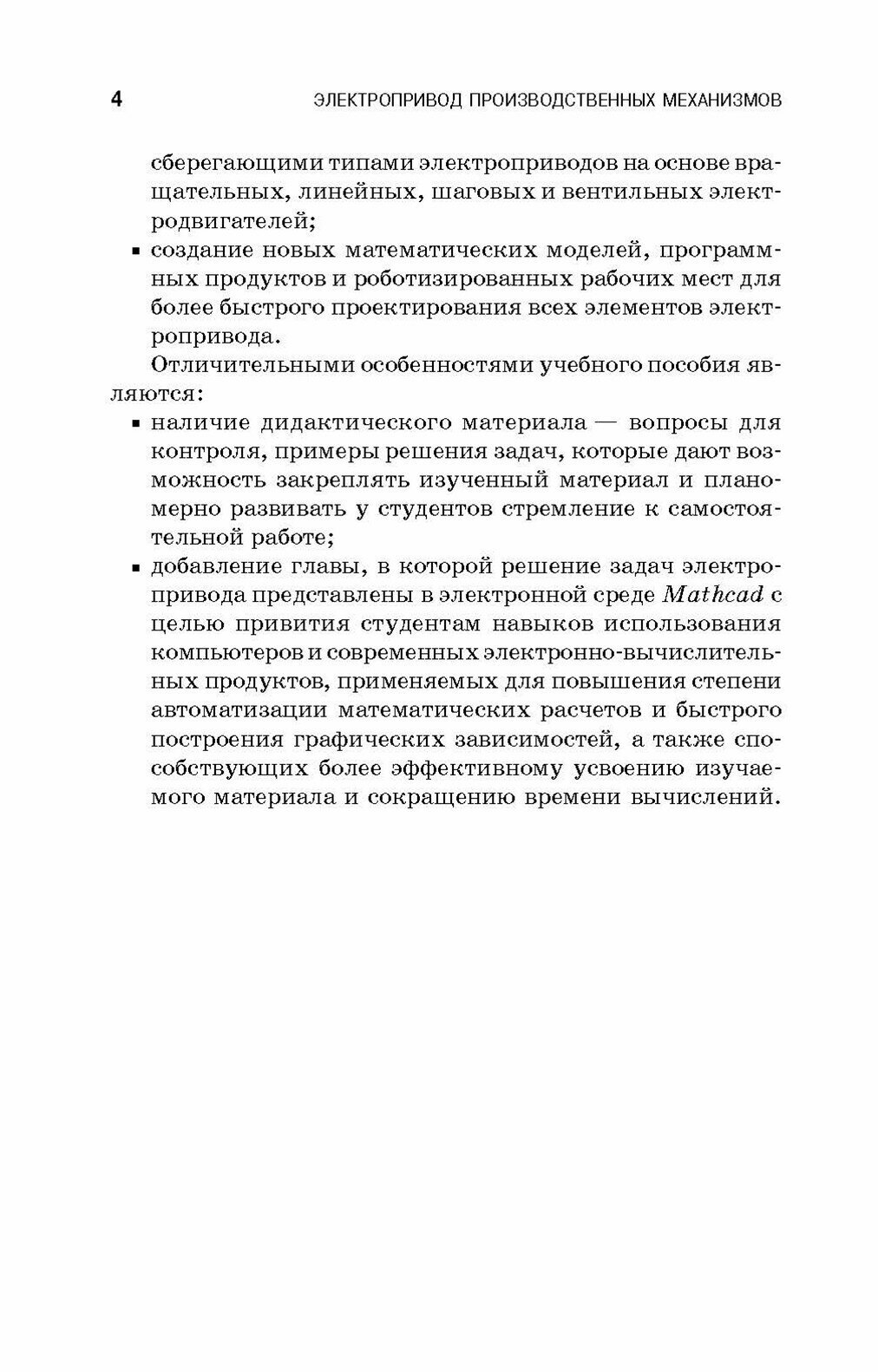 4 ЭЛЕКТРОПРИВОД ПРОИЗВОДСТВЕННЫХ МЕХАНИЗМОВ

сберегающими типами электроприводов на основе вращательных, линейных, шаговых и вентильных электродвигателей;

▪ создание новых математических моделей, программных продуктов и роботизированных рабочих мест для более быстрого проектирования всех элементов электропривода.

Отличительными особенностями учебного пособия являются:

▪ наличие дидактического материала — вопросы для контроля, примеры решения задач, которые дают возможность закреплять изученный материал и планомерно развивать у студентов стремление к самостоятельной работе;

▪ добавление главы, в которой решение задач электропривода представлены в электронной среде Mathcad с целью привития студентам навыков использования компьютеров и современных электронно-вычислительных продуктов, применяемых для повышения степени автоматизации математических расчетов и быстрого построения графических зависимостей, а также способствующих более эффективному усвоению изучаемого материала и сокращению времени вычислений.